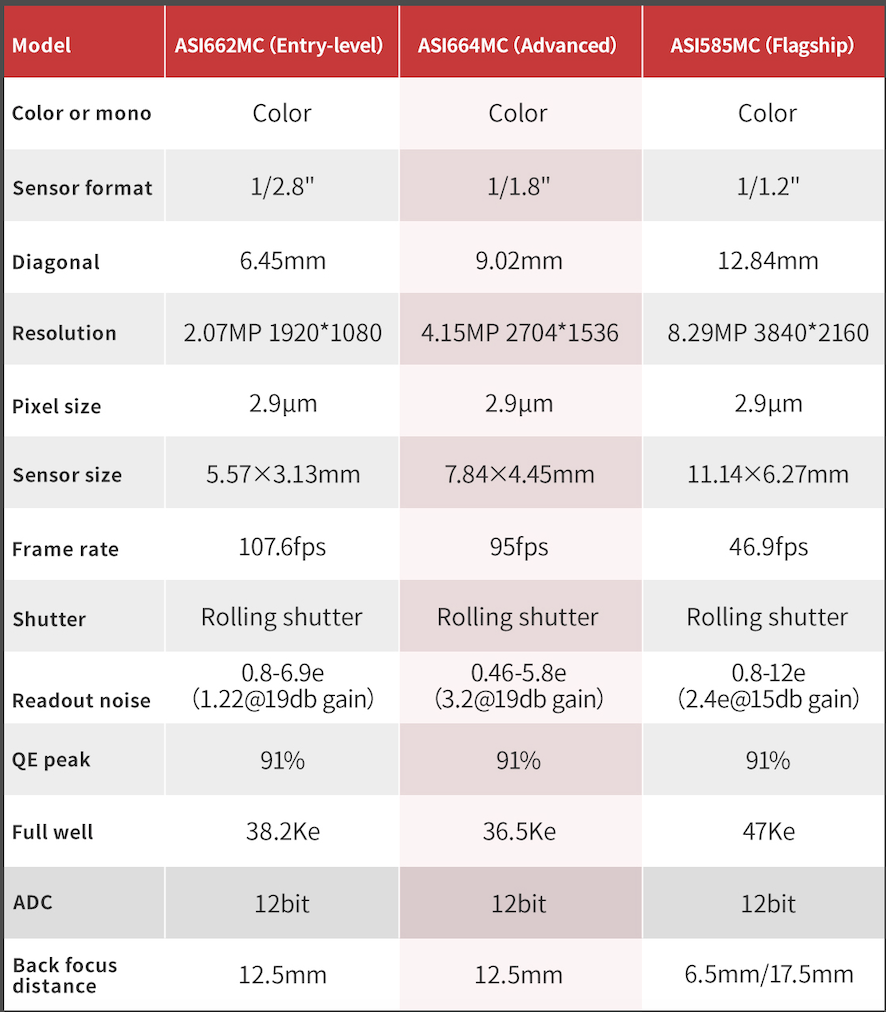 | Model | ASI662MC (Entry-level) | ASI664MC (Advanced) | ASI585MC (Flagship) |
|---|---|---|---|
| Color or mono | Color | Color | Color |
| Sensor format | 1/2.8" | 1/1.8" | 1/1.2" |
| Diagonal | 6.45mm | 9.02mm | 12.84mm |
| Resolution | 2.07MP 1920*1080 | 4.15MP 2704*1536 | 8.29MP 3840*2160 |
| Pixel size | 2.9μm | 2.9μm | 2.9μm |
| Sensor size | 5.57×3.13mm | 7.84×4.45mm | 11.14×6.27mm |
| Frame rate | 107.6fps | 95fps | 46.9fps |
| Shutter | Rolling shutter | Rolling shutter | Rolling shutter |
| Readout noise | 0.8-6.9e (1.22@19db gain) | 0.46-5.8e (3.2@19db gain) | 0.8-12e (2.4e@15db gain) |
| QE peak | 91% | 91% | 91% |
| Full well | 38.2Ke | 36.5Ke | 47Ke |
| ADC | 12bit | 12bit | 12bit |
| Back focus distance | 12.5mm | 12.5mm | 6.5mm/17.5mm |